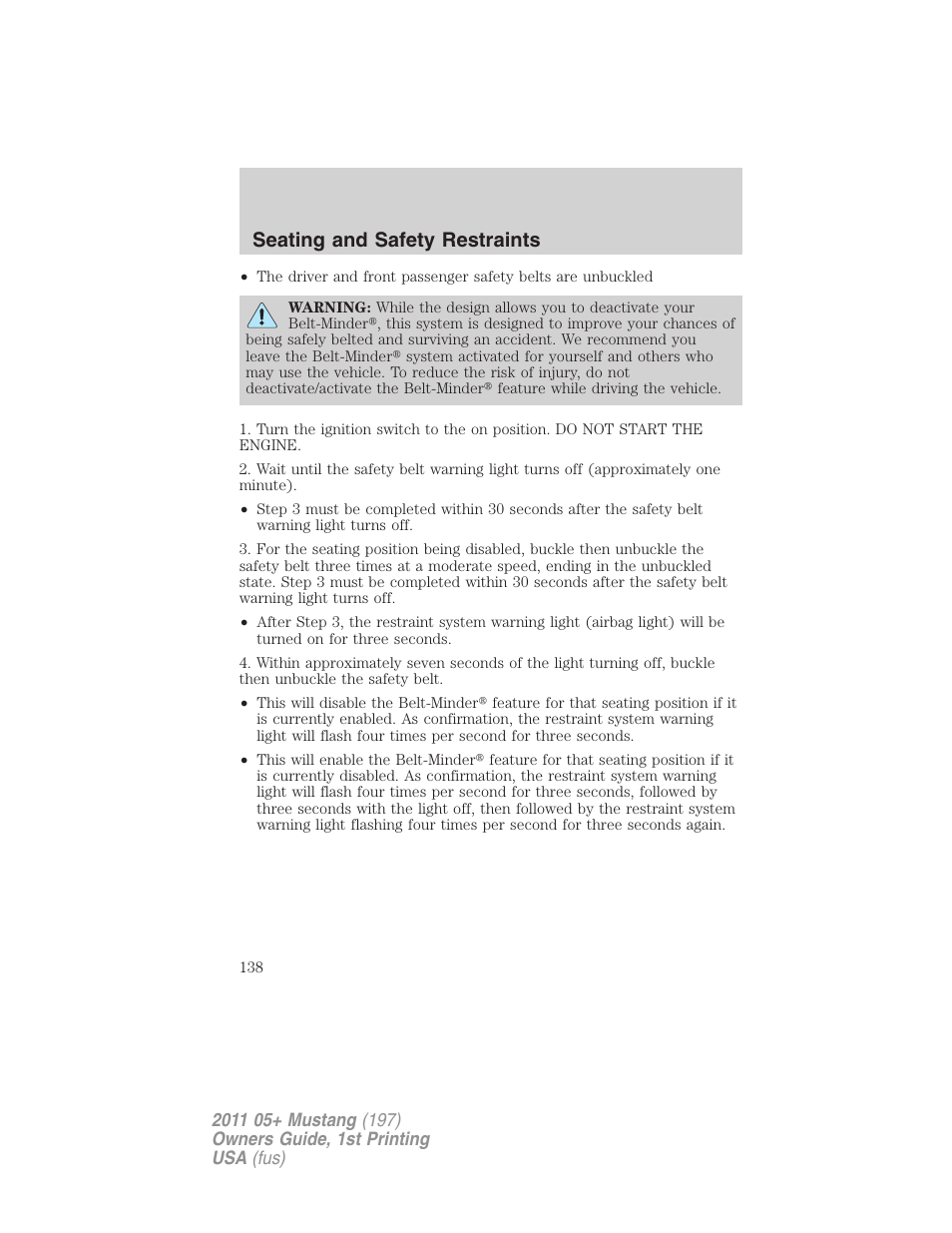 Seating and Safety Restraints

• The driver and front passenger safety belts are unbuckled

WARNING: While the design allows you to deactivate your Belt-Minder®, this system is designed to improve your chances of being safely belted and surviving an accident. We recommend you leave the Belt-Minder® system activated for yourself and others who may use the vehicle. To reduce the risk of injury, do not deactivate/activate the Belt-Minder® feature while driving the vehicle.

1. Turn the ignition switch to the on position. DO NOT START THE ENGINE.

2. Wait until the safety belt warning light turns off (approximately one minute).

• Step 3 must be completed within 30 seconds after the safety belt warning light turns off.

3. For the seating position being disabled, buckle then unbuckle the safety belt three times at a moderate speed, ending in the unbuckled state. Step 3 must be completed within 30 seconds after the safety belt warning light turns off.

• After Step 3, the restraint system warning light (airbag light) will be turned on for three seconds.

4. Within approximately seven seconds of the light turning off, buckle then unbuckle the safety belt.

• This will disable the Belt-Minder® feature for that seating position if it is currently enabled. As confirmation, the restraint system warning light will flash four times per second for three seconds.

• This will enable the Belt-Minder® feature for that seating position if it is currently disabled. As confirmation, the restraint system warning light will flash four times per second for three seconds, followed by three seconds with the light off, then followed by the restraint system warning light flashing four times per second for three seconds again.

138

2011 05+ Mustang (197)
Owners Guide, 1st Printing
USA (fus)